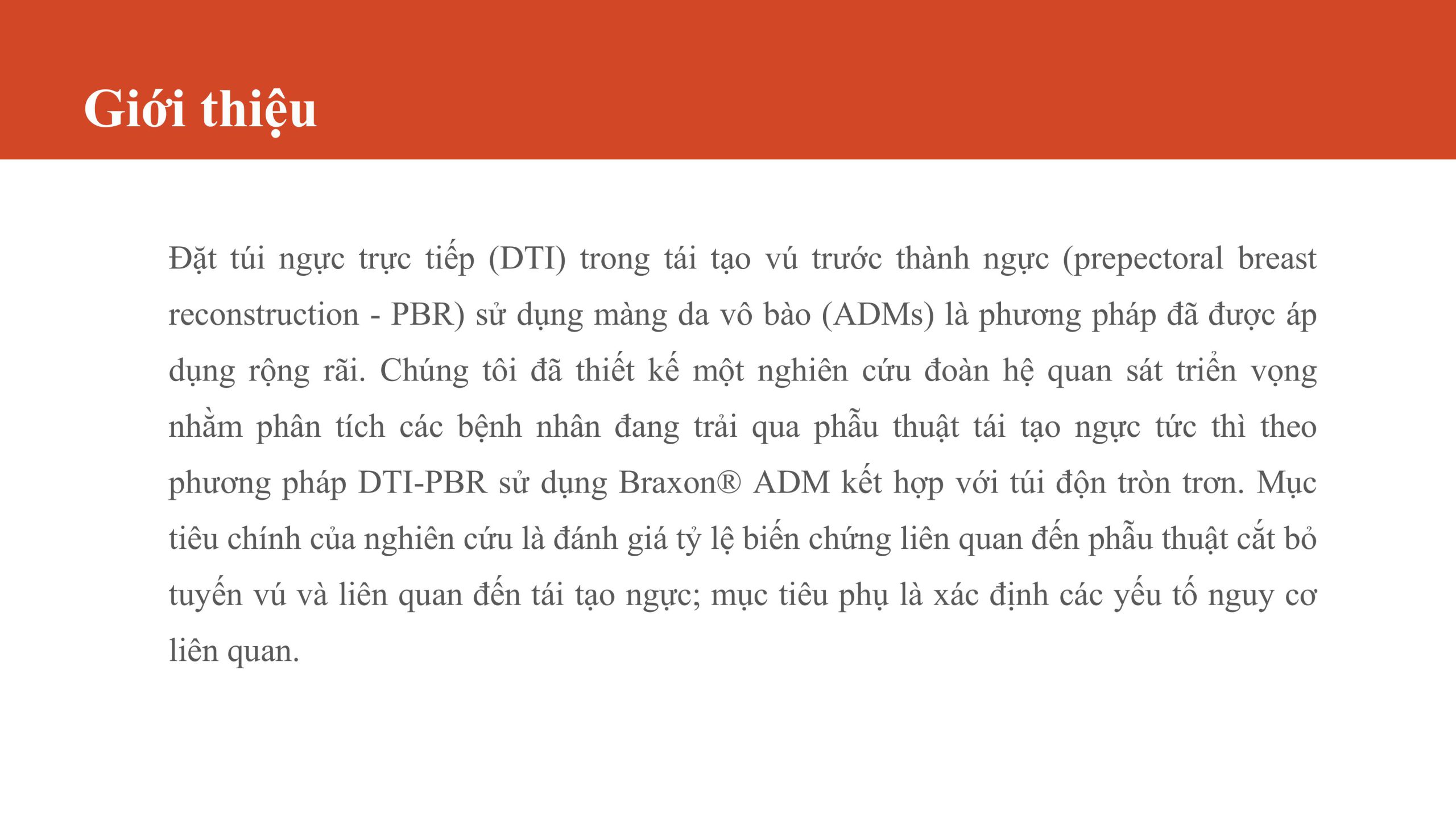 Giới thiệu

Đặt túi ngực trực tiếp (DTI) trong tái tạo vú trước thành ngực (prepectoral breast reconstruction - PBR) sử dụng màng da vô bào (ADMs) là phương pháp đã được áp dụng rộng rãi. Chúng tôi đã thiết kế một nghiên cứu đoàn hệ quan sát triển vọng nhằm phân tích các bệnh nhân đang trải qua phẫu thuật tái tạo ngực tức thì theo phương pháp DTI-PBR sử dụng Braxon® ADM kết hợp với túi độn tròn trơn. Mục tiêu chính của nghiên cứu là đánh giá tỷ lệ biến chứng liên quan đến phẫu thuật cắt bỏ tuyến vú và liên quan đến tái tạo ngực; mục tiêu phụ là xác định các yếu tố nguy cơ liên quan.